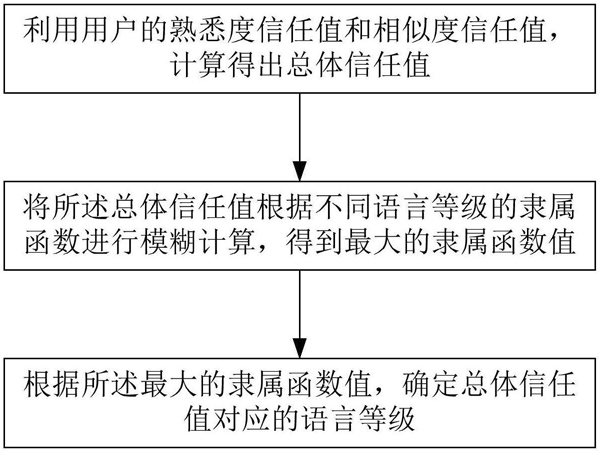 利用用户的熟悉度信任值和相似度信任值，计算得出总体信任值

将所述总体信任值根据不同语言等级的隶属函数进行模糊计算，得到最大的隶属函数值

根据所述最大的隶属函数值，确定总体信任值对应的语言等级